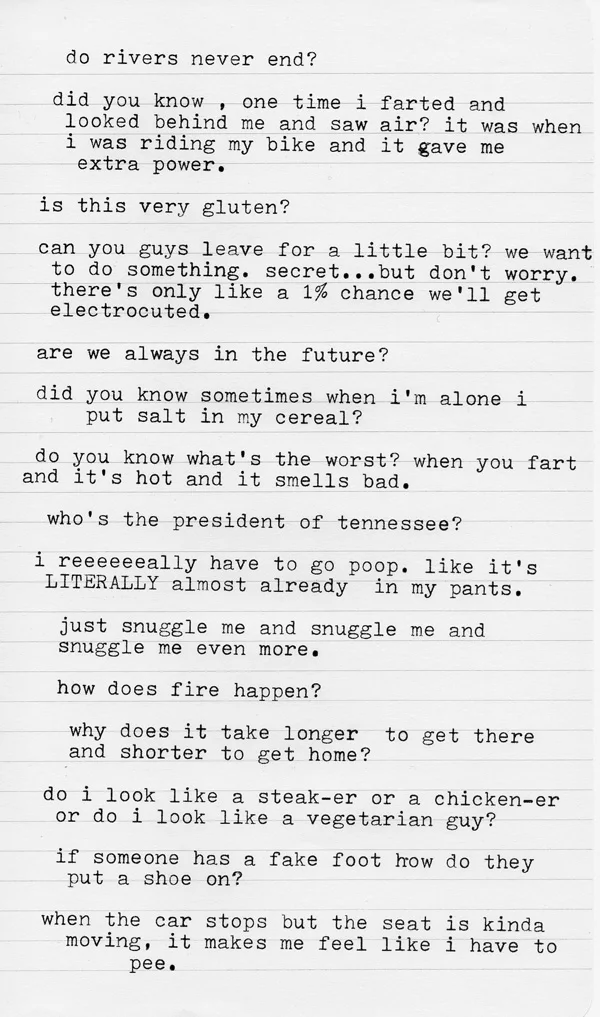 do rivers never end?

did you know , one time i farted and looked behind me and saw air? it was when i was riding my bike and it gave me extra power.

is this very gluten?

can you guys leave for a little bit? we want to do something. secret...but don't worry. there's only like a 1% chance we'll get electrocuted.

are we always in the future?

did you know sometimes when i'm alone i put salt in my cereal?

do you know what's the worst? when you fart and it's hot and it smells bad.

who's the president of tennessee?

i reeeeeeally have to go poop. like it's LITERALLY almost already in my pants.

just snuggle me and snuggle me and snuggle me even more.

how does fire happen?

why does it take longer to get there and shorter to get home?

do i look like a steak-er or a chicken-er or do i look like a vegetarian guy?

if someone has a fake foot how do they put a shoe on?

when the car stops but the seat is kinda moving, it makes me feel like i have to pee.